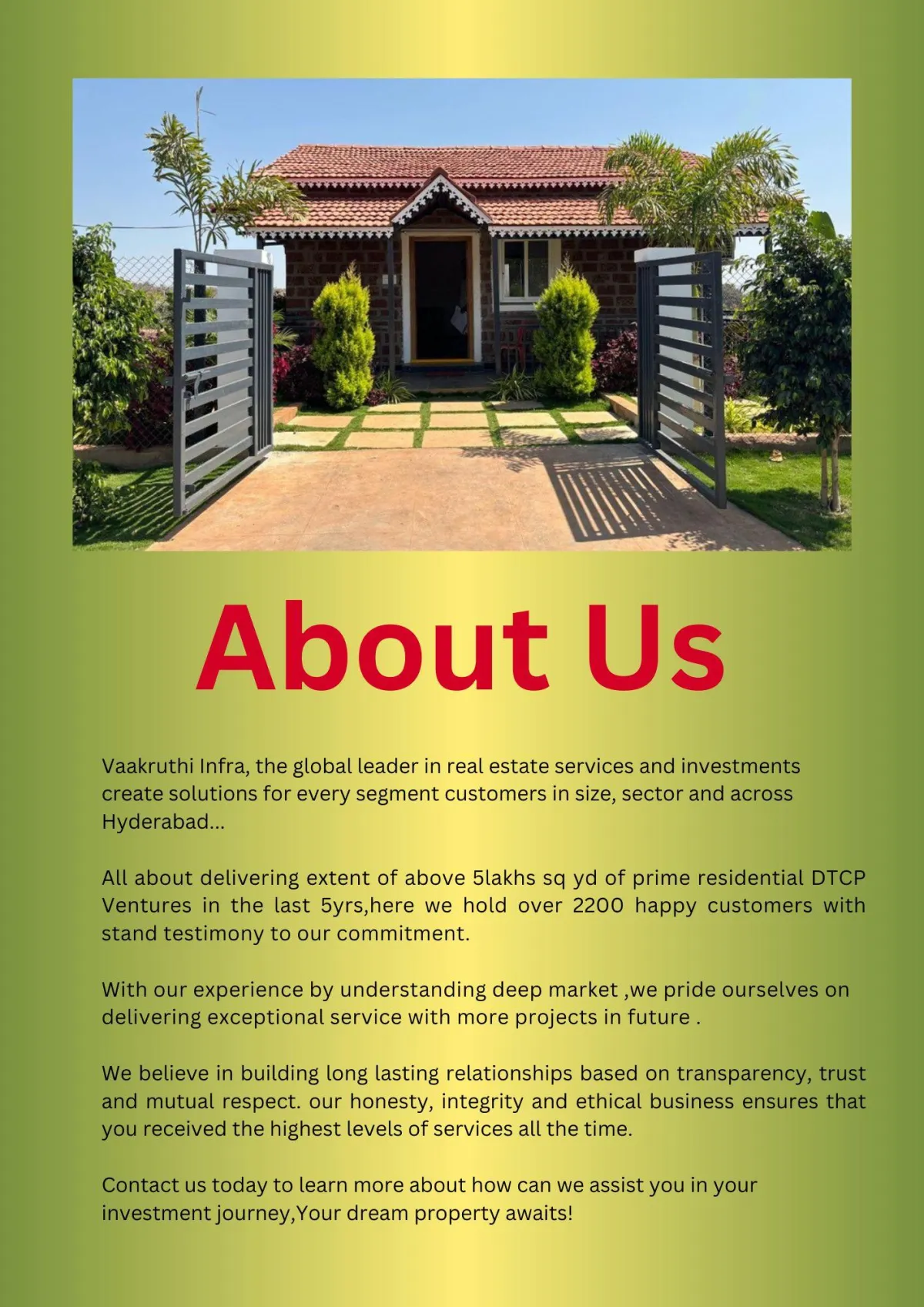 About Us

Vaakruthi Infra, the global leader in real estate services and investments create solutions for every segment customers in size, sector and across Hyderabad...

All about delivering extent of above 5lakhs sq yd of prime residential DTCP Ventures in the last 5yrs,here we hold over 2200 happy customers with stand testimony to our commitment.

With our experience by understanding deep market ,we pride ourselves on delivering exceptional service with more projects in future .

We believe in building long lasting relationships based on transparency, trust and mutual respect. our honesty, integrity and ethical business ensures that you received the highest levels of services all the time.

Contact us today to learn more about how can we assist you in your investment journey,Your dream property awaits!